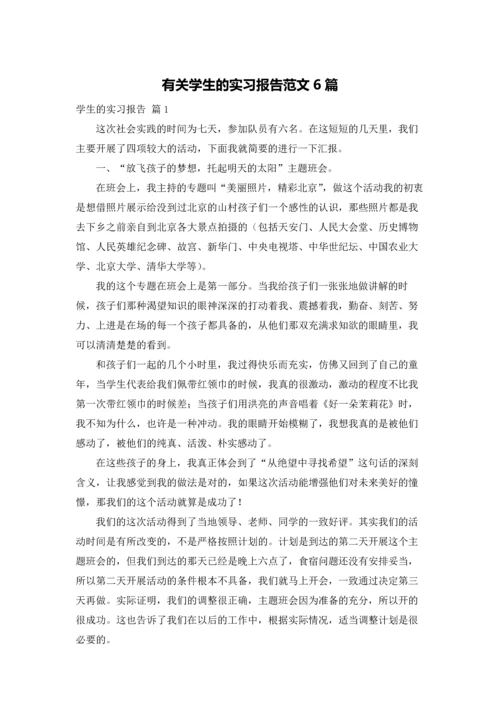 有关学生的实习报告范文 6 篇

学生的实习报告 篇 1

这次社会实践的时间为七天，参加队员有六名。在这短短的几天里，我们主要开展了四项较大的活动，下面我就简要的进行一下汇报。

一、“放飞孩子的梦想，托起明天的太阳”主题班会。

在班会上，我主持的专题叫“美丽照片，精彩北京”，做这个活动我的初衷是想借照片展示给没到过北京的山村孩子们一个感性的认识，那些照片都是我去下乡之前亲自到北京各大景点拍摄的（包括天安门、人民大会堂、历史博物馆、人民英雄纪念碑、故宫、新华门、中央电视塔、中华世纪坛、中国农业大学、北京大学、清华大学等）。

我的这个专题在班会上是第一部分。当我给孩子们一张张地做讲解的时候，孩子们那种渴望知识的眼神深深的打动着我、震撼着我，勤奋、刻苦、努力、上进是在场的每一个孩子都具备的，从他们那双充满求知欲的眼睛里，我可以清清楚楚的看到。

和孩子们一起的几个小时里，我过得快乐而充实，仿佛又回到了自己的童年，当学生代表给我们佩带红领巾的时候，我真的很激动，激动的程度不比我第一次带红领巾的时候差；当孩子们用洪亮的声音唱着《好一朵茉莉花》时，我不知为什么，也许是一种冲动。我的眼睛开始模糊了，我想我真的是被他们感动了，被他们的纯真、活泼、朴实感动了。

在这些孩子的身上，我真正体会到了“从绝望中寻找希望”这句话的深刻含义，让我感觉到我的做法是对的，如果这次活动能增强他们对未来美好的憧憬，那我们的这个活动就算是成功了！

我们的这次活动得到了当地领导、老师、同学的一致好评。其实我们的活动时间是有所改变的，不是严格按照计划的。计划是到达的第二天开展这个主题班会的，但我们到达的那天已经是晚上六点了，食宿问题还没有安排妥当，所以第二天开展活动的条件根本不具备，我们就马上开会，一致通过决定第三天再做。实际证明，我们的调整很正确，主题班会因为准备的充分，所以开的很成功。这也告诉了我们在以后的工作中，根据实际情况，适当调整计划是很必要的。